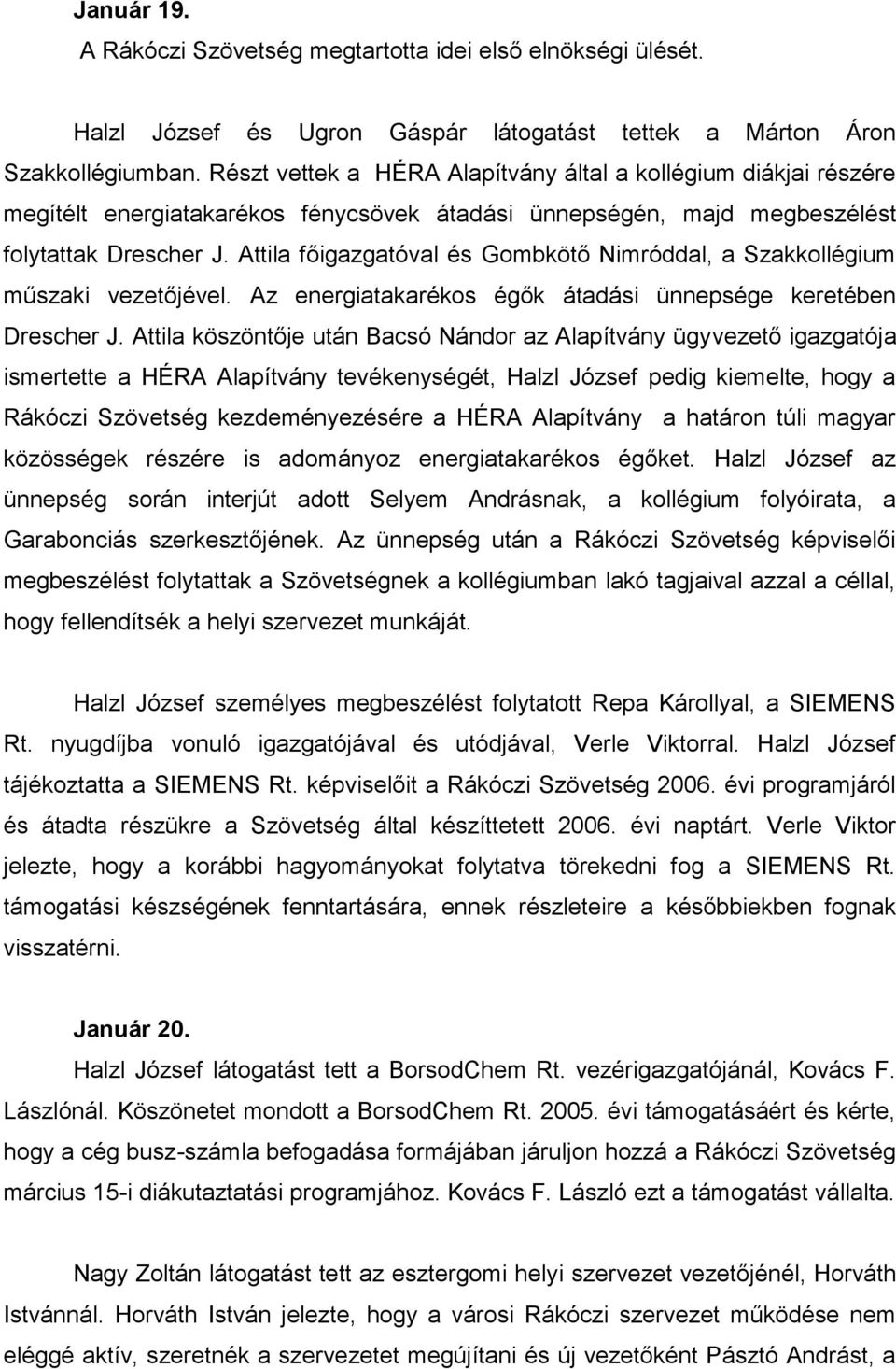 Január 19.
A Rákóczi Szövetség megtartotta idei első elnökségi ülését.

Halzl József és Ugron Gáspár látogatást tettek a Márton Áron Szakkollégiumban. Részt vettek a HÉRA Alapítvány által a kollégium diákjai részére megítélt energiatakarékos fénycsövek átadási ünnepségén, majd megbeszélést folytattak Drescher J. Attila főigazgatóval és Gombkötő Nimróddal, a Szakkollégium műszaki vezetőjével. Az energiatakarékos égők átadási ünnepsége keretében Drescher J. Attila köszöntője után Bacsó Nándor az Alapítvány ügyvezető igazgatója ismertette a HÉRA Alapítvány tevékenységét, Halzl József pedig kiemelte, hogy a Rákóczi Szövetség kezdeményezésére a HÉRA Alapítvány a határon túli magyar közösségek részére is adományoz energiatakarékos égőket. Halzl József az ünnepség során interjút adott Selyem Andrásnak, a kollégium folyóirata, a Garabonciás szerkesztőjének. Az ünnepség után a Rákóczi Szövetség képviselői megbeszélést folytattak a Szövetségnek a kollégiumban lakó tagjaival azzal a céllal, hogy fellendítsék a helyi szervezet munkáját.

Halzl József személyes megbeszélést folytatott Repa Károllyal, a SIEMENS Rt. nyugdíjba vonuló igazgatójával és utódjával, Verle Viktorral. Halzl József tájékoztatta a SIEMENS Rt. képviselőit a Rákóczi Szövetség 2006. évi programjáról és átadta részükre a Szövetség által készíttetett 2006. évi naptárt. Verle Viktor jelezte, hogy a korábbi hagyományokat folytatva törekedni fog a SIEMENS Rt. támogatási készségének fenntartására, ennek részleteire a későbbiekben fognak visszatérni.

Január 20.
Halzl József látogatást tett a BorsodChem Rt. vezérigazgatójánál, Kovács F. Lászlónál. Köszönetet mondott a BorsodChem Rt. 2005. évi támogatásáért és kérte, hogy a cég busz-számla befogadása formájában járuljon hozzá a Rákóczi Szövetség március 15-i diákutaztatási programjához. Kovács F. László ezt a támogatást vállalta.

Nagy Zoltán látogatást tett az esztergomi helyi szervezet vezetőjénél, Horváth Istvánnál. Horváth István jelezte, hogy a városi Rákóczi szervezet működése nem eléggé aktív, szeretnék a szervezetet megújítani és új vezetőként Pásztó Andrást, a